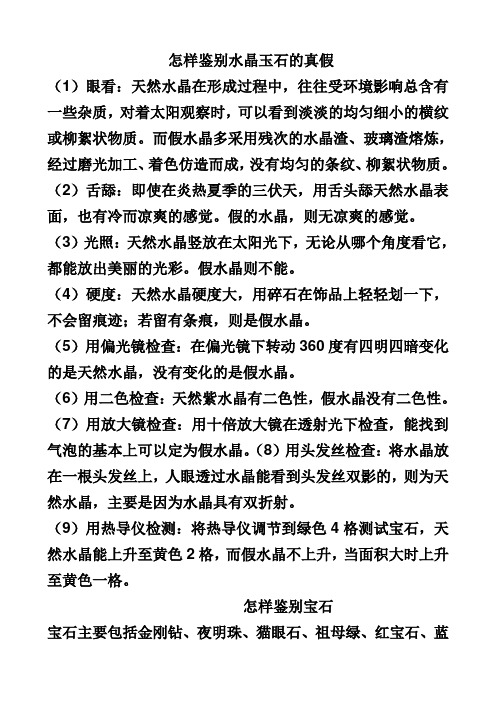 怎样鉴别水晶玉石的真假

（1）眼看：天然水晶在形成过程中，往往受环境影响总含有一些杂质，对着太阳观察时，可以看到淡淡的均匀细小的横纹或柳絮状物质。而假水晶多采用残次的水晶渣、玻璃渣熔炼，经过磨光加工、着色仿造而成，没有均匀的条纹、柳絮状物质。

（2）舌舔：即使在炎热夏季的三伏天，用舌头舔天然水晶表面，也有冷而凉爽的感觉。假的水晶，则无凉爽的感觉。

（3）光照：天然水晶竖放在太阳光下，无论从哪个角度看它，都能放出美丽的光彩。假水晶则不能。

（4）硬度：天然水晶硬度大，用碎石在饰品上轻轻划一下，不会留痕迹；若留有条痕，则是假水晶。

（5）用偏光镜检查：在偏光镜下转动 360 度有四明四暗变化的是天然水晶，没有变化的是假水晶。

（6）用二色检查：天然紫水晶有二色性，假水晶没有二色性。

（7）用放大镜检查：用十倍放大镜在透射光下检查，能找到气泡的基本上可以定为假水晶。（8）用头发丝检查：将水晶放在一根头发丝上，人眼透过水晶能看到头发丝双影的，则为天然水晶，主要是因为水晶具有双折射。

（9）用热导仪检测：将热导仪调节到绿色 4 格测试宝石，天然水晶能上升至黄色 2 格，而假水晶不上升，当面积大时上升至黄色一格。

怎样鉴别宝石

宝石主要包括金刚钻、夜明珠、猫眼石、祖母绿、红宝石、蓝